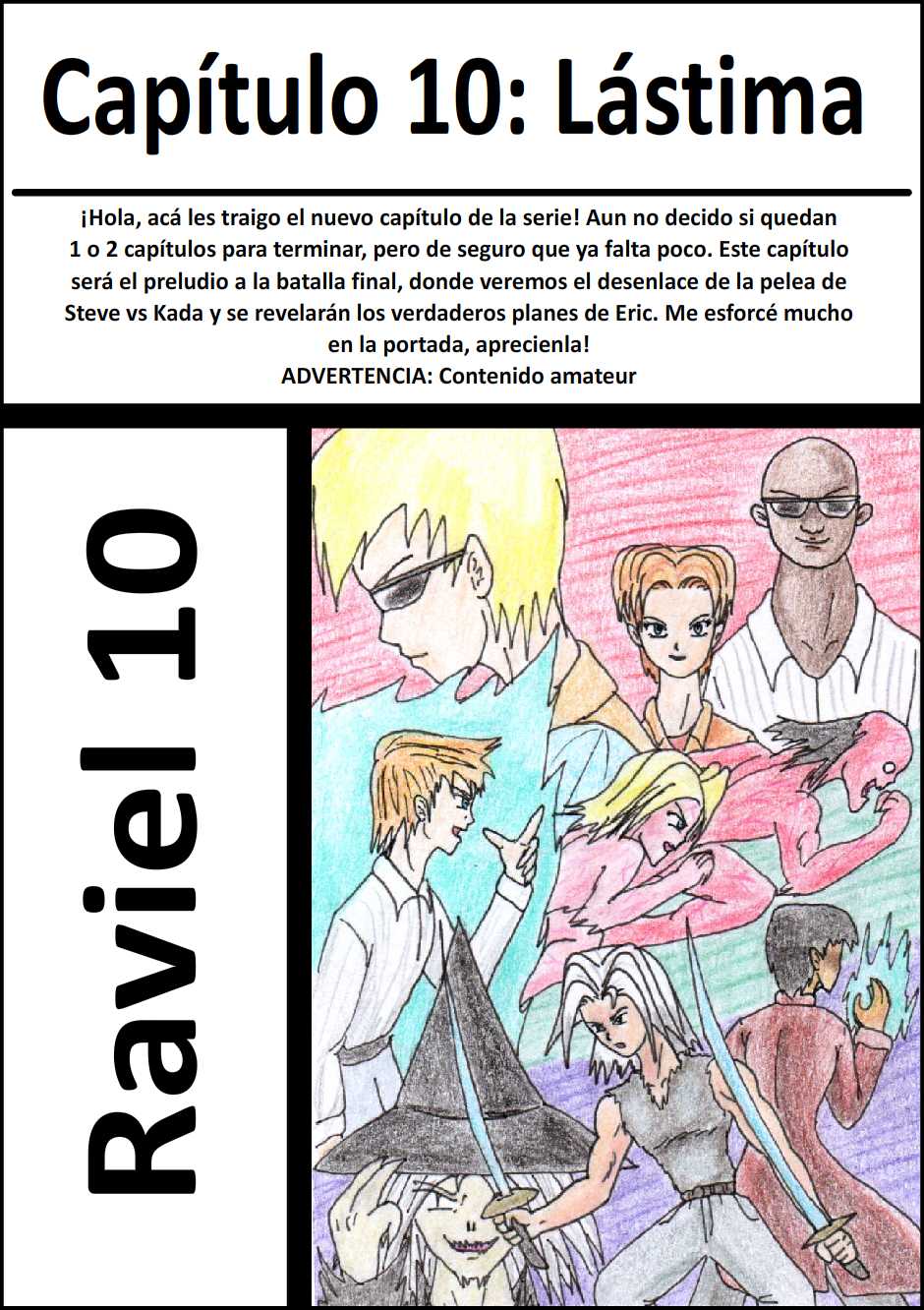 Capítulo 10: Lástima

¡Hola, acá les traigo el nuevo capítulo de la serie! Aun no decido si quedan 1 o 2 capítulos para terminar, pero de seguro que ya falta poco. Este capítulo será el preludio a la batalla final, donde veremos el desenlace de la pelea de Steve vs Kada y se revelarán los verdaderos planes de Eric. Me esforcé mucho en la portada, aprecienla!
ADVERTENCIA: Contenido amateur

Raviel 10